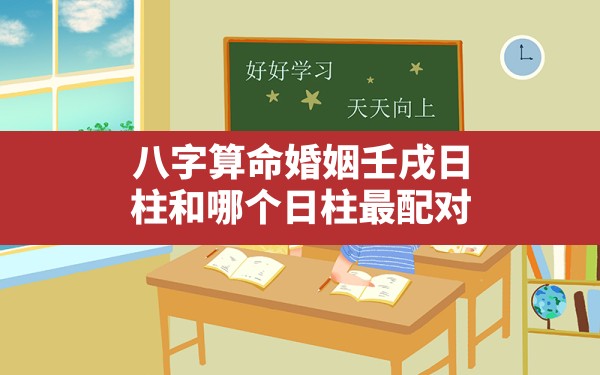 好好学习

天天向上

八字算命婚姻壬戌日柱和哪个日柱最配对